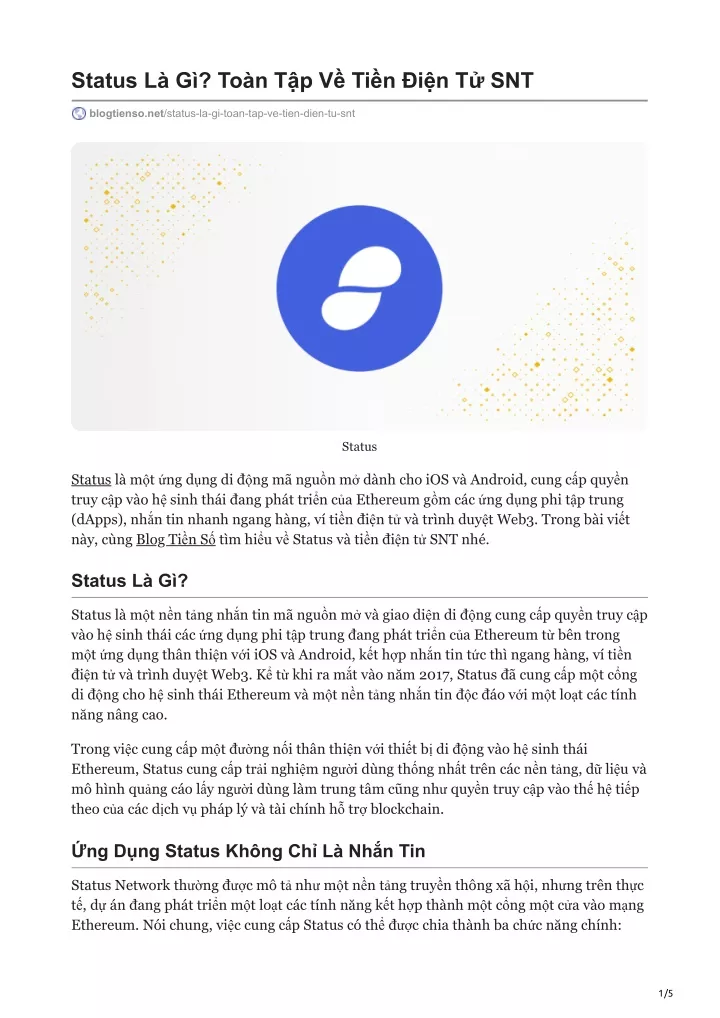 Status Là Gì? Toàn Tập Về Tiền Điện Tử SNT

blogtienso.net/status-la-gi-toan-tap-ve-tien-dien-tu-snt

Status

Status là một ứng dụng di động mã nguồn mở dành cho iOS và Android, cung cấp quyền truy cập vào hệ sinh thái đang phát triển của Ethereum gồm các ứng dụng phi tập trung (dApps), nhắn tin nhanh ngang hàng, ví tiền điện tử và trình duyệt Web3. Trong bài viết này, cùng Blog Tiền Số tìm hiểu về Status và tiền điện tử SNT nhé.

Status Là Gì?

Status là một nền tảng nhắn tin mã nguồn mở và giao diện di động cung cấp quyền truy cập vào hệ sinh thái các ứng dụng phi tập trung đang phát triển của Ethereum từ bên trong một ứng dụng thân thiện với iOS và Android, kết hợp nhắn tin tức thì ngang hàng, ví tiền điện tử và trình duyệt Web3. Kể từ khi ra mắt vào năm 2017, Status đã cung cấp một cổng di động cho hệ sinh thái Ethereum và một nền tảng nhắn tin độc đáo với một loạt các tính năng nâng cao.

Trong việc cung cấp một đường nối thân thiện với thiết bị di động vào hệ sinh thái Ethereum, Status cung cấp trải nghiệm người dùng thống nhất trên các nền tảng, dữ liệu và mô hình quảng cáo lấy người dùng làm trung tâm cũng như quyền truy cập vào thế hệ tiếp theo của các dịch vụ pháp lý và tài chính hỗ trợ blockchain.

Ứng Dụng Status Không Chỉ Là Nhắn Tin

Status Network thường được mô tả như một nền tảng truyền thông xã hội, nhưng trên thực tế, dự án đang phát triển một loạt các tính năng kết hợp thành một cổng một cửa vào mạng Ethereum. Nói chung, việc cung cấp Status có thể được chia thành ba chức năng chính:

1/5